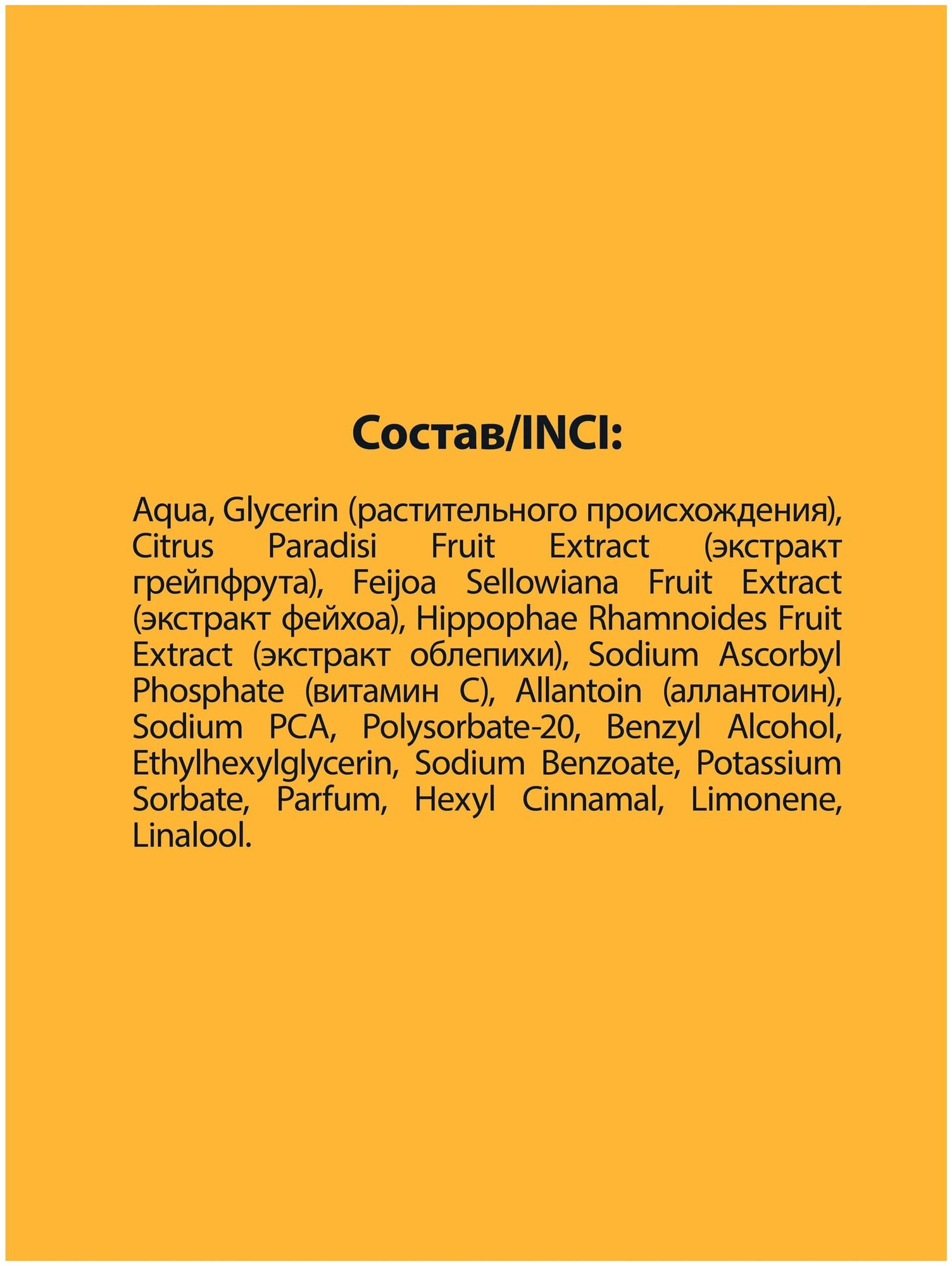 Состав/INCI:

Aqua, Glycerin (растительного происхождения), Citrus Paradisi Fruit Extract (экстракт грейпфрута), Feijoa Sellowiana Fruit Extract (экстракт фейхоа), Hippophae Rhamnoides Fruit Extract (экстракт облепихи), Sodium Ascorbyl Phosphate (витамин С), Allantoin (аллантоин), Sodium PCA, Polysorbate-20, Benzyl Alcohol, Ethylhexylglycerin, Sodium Benzoate, Potassium Sorbate, Parfum, Hexyl Cinnamal, Limonene, Linalool.